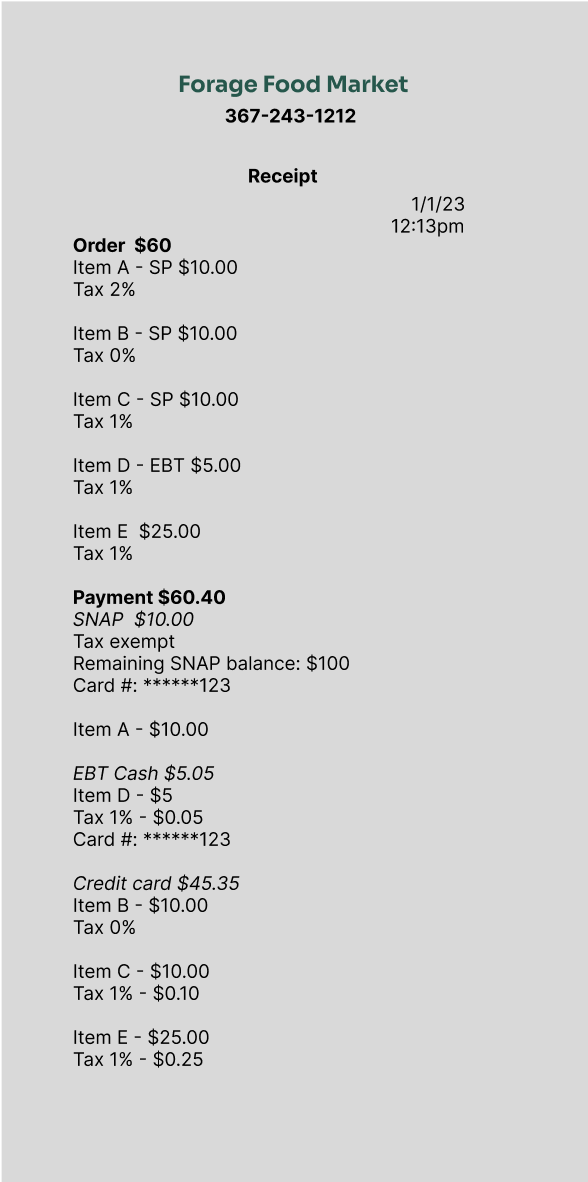 Forage Food Market
367-243-1212

Receipt

1/1/23
12:13pm

Order $60
Item A - SP $10.00
Tax 2%

Item B - SP $10.00
Tax 0%

Item C - SP $10.00
Tax 1%

Item D - EBT $5.00
Tax 1%

Item E $25.00
Tax 1%

Payment $60.40
SNAP $10.00
Tax exempt
Remaining SNAP balance: $100
Card #: ******123

Item A - $10.00

EBT Cash $5.05
Item D - $5
Tax 1% - $0.05
Card #: ******123

Credit card $45.35
Item B - $10.00
Tax 0%

Item C - $10.00
Tax 1% - $0.10

Item E - $25.00
Tax 1% - $0.25